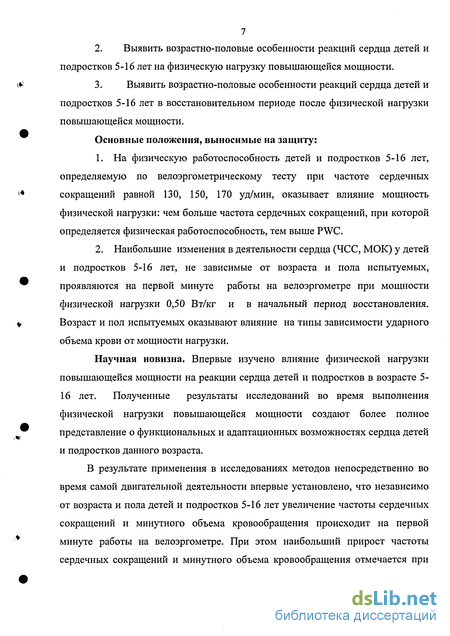 7

2. Выявить возрастно-половые особенности реакций сердца детей и подростков 5-16 лет на физическую нагрузку повышающейся мощности.

3. Выявить возрастно-половые особенности реакций сердца детей и подростков 5-16 лет в восстановительном периоде после физической нагрузки повышающейся мощности.

Основные положения, выносимые на защиту:

1. На физическую работоспособность детей и подростков 5-16 лет, определяемую по велоэргометрическому тесту при частоте сердечных сокращений равной 130, 150, 170 уд/мин, оказывает влияние мощность физической нагрузки: чем больше частота сердечных сокращений, при которой определяется физическая работоспособность, тем выше PWC.

2. Наибольшие изменения в деятельности сердца (ЧСС, МОК) у детей и подростков 5-16 лет, не зависимые от возраста и пола испытуемых, проявляются на первой минуте работы на велоэргометре при мощности физической нагрузки 0,50 Вт/кг и в начальный период восстановления. Возраст и пол испытуемых оказывают влияние на типы зависимости ударного объема крови от мощности нагрузки.

Научная новизна. Впервые изучено влияние физической нагрузки повышающейся мощности на реакции сердца детей и подростков в возрасте 5-16 лет. Полученные результаты исследований во время выполнения физической нагрузки повышающейся мощности создают более полное представление о функциональных и адаптационных возможностях сердца детей и подростков данного возраста.

В результате применения в исследованиях методов непосредственно во время самой двигательной деятельности впервые установлено, что независимо от возраста и пола детей и подростков 5-16 лет увеличение частоты сердечных сокращений и минутного объема кровообращения происходит на первой минуте работы на велоэргометре. При этом наибольший прирост частоты сердечных сокращений и минутного объема кровообращения отмечается при

dsLib.net
библиотека диссертаций